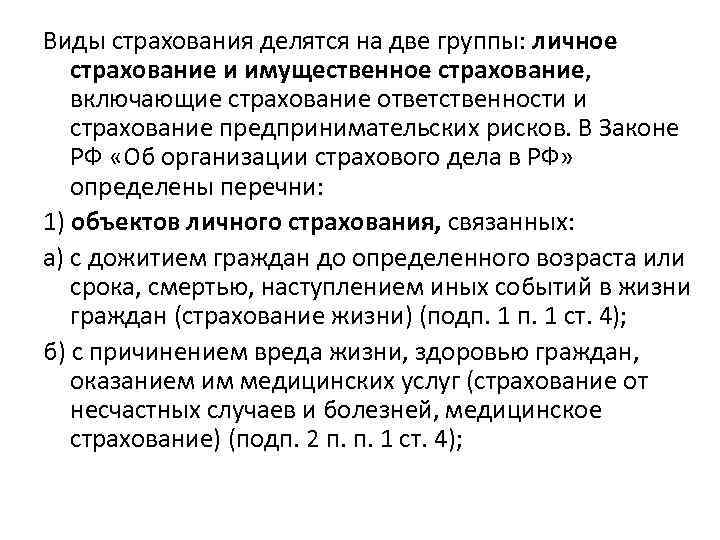 Виды страхования делятся на две группы: личное страхование и имущественное страхование, включающие страхование ответственности и страхование предпринимательских рисков. В Законе РФ «Об организации страхового дела в РФ» определены перечни:

1) объектов личного страхования, связанных:

а) с дожитием граждан до определенного возраста или срока, смертью, наступлением иных событий в жизни граждан (страхование жизни) (подп. 1 п. 1 ст. 4);

б) с причинением вреда жизни, здоровью граждан, оказанием им медицинских услуг (страхование от несчастных случаев и болезней, медицинское страхование) (подп. 2 п. п. 1 ст. 4);